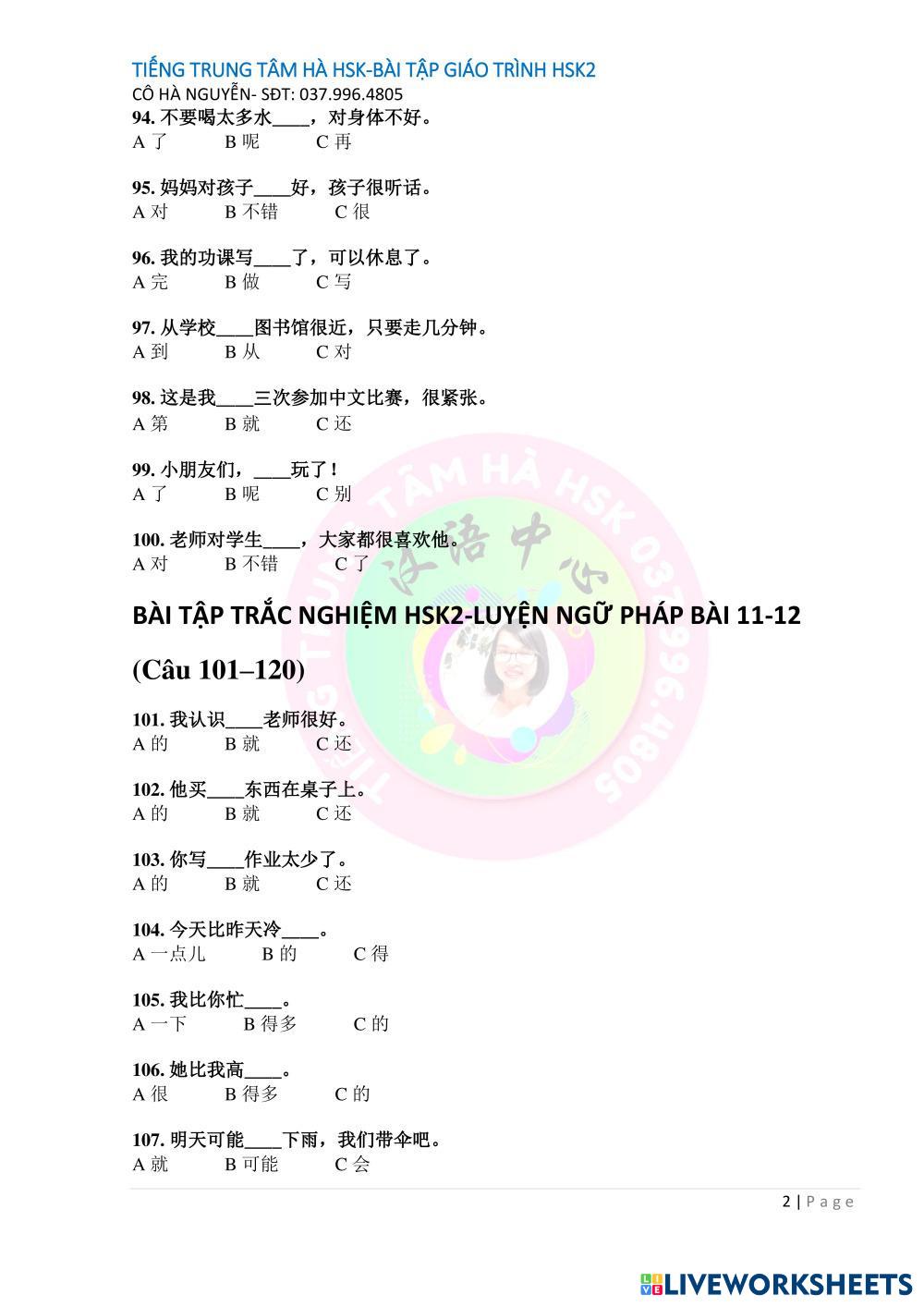 TIẾNG TRUNG TÂM HÀ HSK-BÀI TẬP GIÁO TRÌNH HSK2
CÔ HÀ NGUYỄN- SĐT: 037.996.4805

94.不要喝太多水____，对身体不好。
A了 B呢 C再

95.妈妈对孩子____好，孩子很听话。
A对 B不错 C很

96.我的功课写____了，可以休息了。
A完 B做 C写

97.从学校____图书馆很近，只要走几分钟。
A到 B从 C对

98.这是我____三次参加中文比赛，很紧张。
A第 B就 C还

99.小朋友们，____玩了！
A了 B呢 C别

100.老师对学生____，大家都很喜欢他。
A对 B不错 C了

BÀI TẬP TRẮC NGHIỆM HSK2-LUYỆN NGỮ PHÁP BÀI 11-12

(Câu 101–120)

101.我认识____老师很好。
A的 B就 C还

102.他买____东西在桌子上。
A的 B就 C还

103.你写____作业太少了。
A的 B就 C还

104.今天比昨天冷____。
A一点儿 B的 C得

105.我比你忙____。
A一下 B得多 C的

106.她比我高____。
A很 B得多 C的

107.明天可能____下雨，我们带伞吧。
A就 B可能 C会

2 | Page

LIVEWORKSHEETS

TIẾNG TRUNG TÂM HÀ HSK 037.996.4805 汉语中心